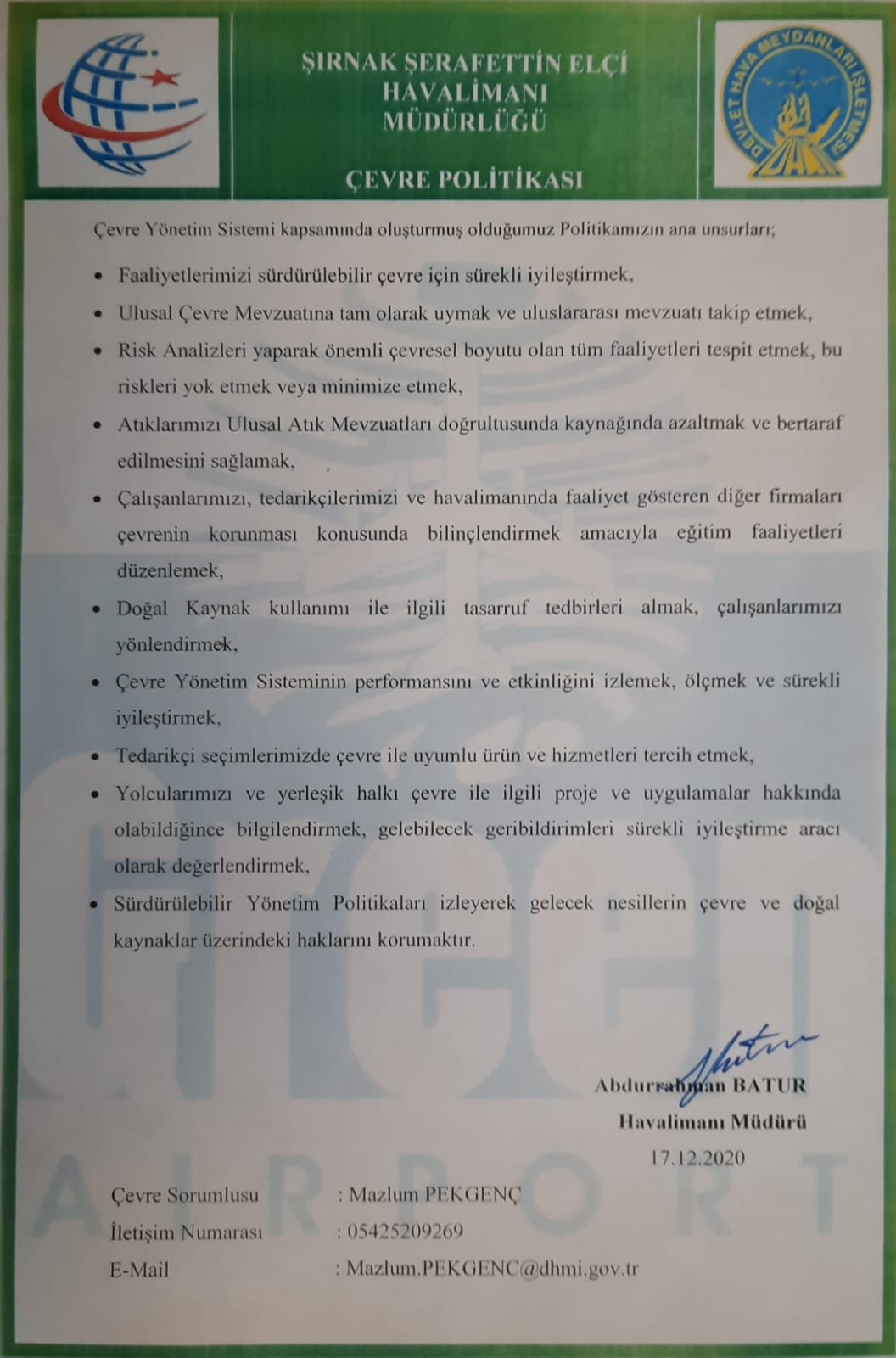 ŞIRNAK ŞERAFETTİN ELÇİ HAVALİMANI MÜDÜRLÜĞÜ

ÇEVRE POLİTİKASI

DEVLET HAVA MEYDANLARI İŞLETMESİ

DHMİ

Çevre Yönetim Sistemi kapsamında oluşturmuş olduğumuz Politikamızın ana unsurları;

• Faaliyetlerimizi sürdürülebilir çevre için sürekli iyileştirmek,

• Ulusal Çevre Mevzuatına tam olarak uymak ve uluslararası mevzuatı takip etmek,

• Risk Analizleri yaparak önemli çevresel boyutu olan tüm faaliyetleri tespit etmek, bu riskleri yok etmek veya minimize etmek,

• Atıklarımızı Ulusal Atık Mevzuatları doğrultusunda kaynağında azaltmak ve bertaraf edilmesini sağlamak,

• Çalışanlarımızı, tedarikçilerimizi ve havalimanında faaliyet gösteren diğer firmaları çevrenin korunması konusunda bilinçlendirmek amacıyla eğitim faaliyetleri düzenlemek,

• Doğal Kaynak kullanımı ile ilgili tasarruf tedbirleri almak, çalışanlarımızı yönlendirmek,

• Çevre Yönetim Sisteminin performansını ve etkinliğini izlemek, ölçmek ve sürekli iyileştirmek,

• Tedarikçi seçimlerimizde çevre ile uyumlu ürün ve hizmetleri tercih etmek,

• Yolcularımızı ve yerleşik halkı çevre ile ilgili proje ve uygulamalar hakkında olabildiğince bilgilendirmek, gelebilecek geribildirimleri sürekli iyileştirme aracı olarak değerlendirmek,

• Sürdürülebilir Yönetim Politikaları izleyerek gelecek nesillerin çevre ve doğal kaynaklar üzerindeki haklarını korumaktır.

Abdurrahman BATUR
Havalimanı Müdürü
17.12.2020

AIRPORT

Çevre Sorumlusu : Mazlum PEKGENÇ
İletişim Numarası : 05425209269
E-Mail : Mazlum.PEKGENC@dhmi.gov.tr